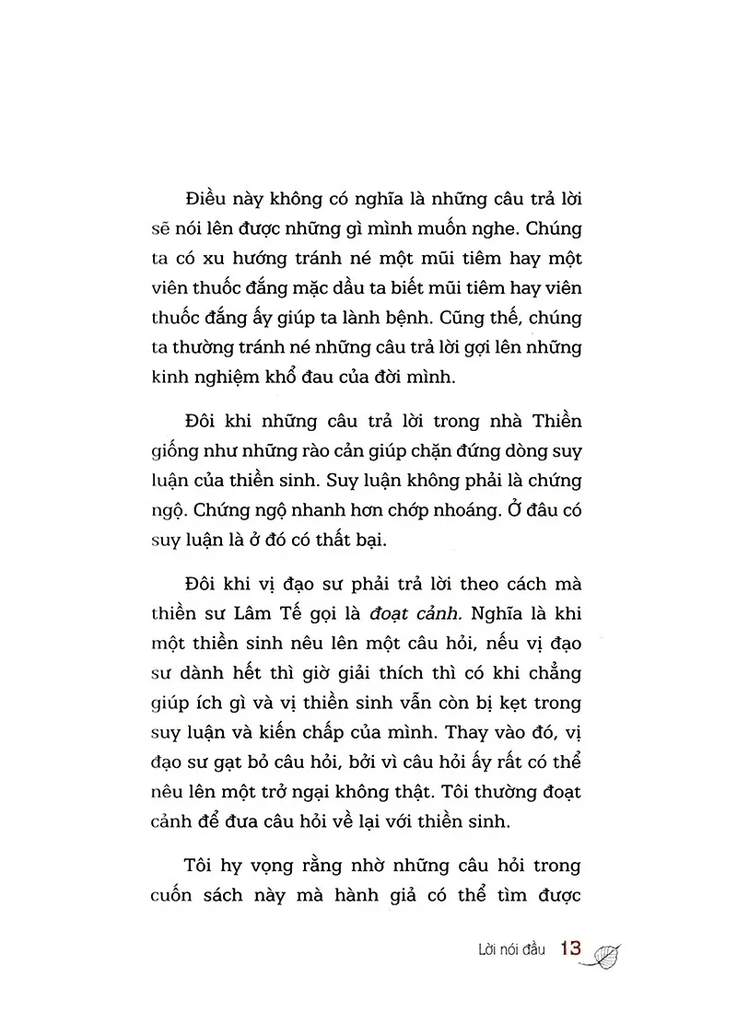 Điều này không có nghĩa là những câu trả lời sẽ nói lên được những gì mình muốn nghe. Chúng ta có xu hướng tránh né một mũi tiêm hay một viên thuốc đắng mặc dầu ta biết mũi tiêm hay viên thuốc đắng ấy giúp ta lành bệnh. Cũng thế, chúng ta thường tránh né những câu trả lời gợi lên những kinh nghiệm khổ đau của đời mình.

Đôi khi những câu trả lời trong nhà Thiền giống như những rào cản giúp chặn đứng dòng suy luận của thiền sinh. Suy luận không phải là chứng ngộ. Chứng ngộ nhanh hơn chớp nhoáng. Ở đâu có suy luận là ở đó có thất bại.

Đôi khi vị đạo sư phải trả lời theo cách mà thiền sư Lâm Tế gọi là đoạt cảnh. Nghĩa là khi một thiền sinh nêu lên một câu hỏi, nếu vị đạo sư dành hết thì giờ giải thích thì có khi chẳng giúp ích gì và vị thiền sinh vẫn còn bị kẹt trong suy luận và kiến chấp của mình. Thay vào đó, vị đạo sư gạt bỏ câu hỏi, bởi vì câu hỏi ấy rất có thể nêu lên một trở ngại không thật. Tôi thường đoạt cảnh để đưa câu hỏi về lại với thiền sinh.

Tôi hy vọng rằng nhờ những câu hỏi trong cuốn sách này mà hành giả có thể tìm được

Lời nói đầu 13